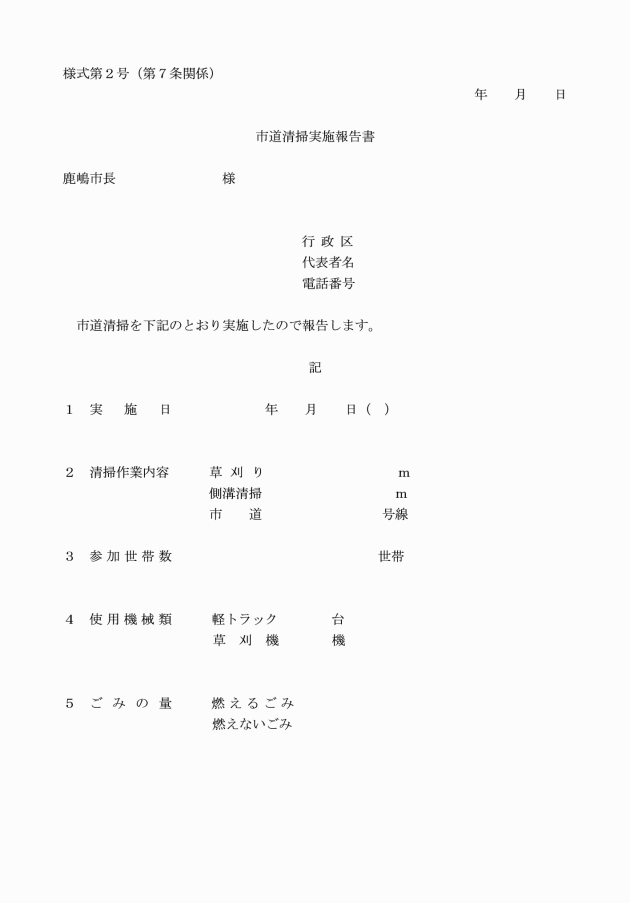 様式第２号（第７条関係）

年　月　日

市道清掃実施報告書

鹿嶋市長　　　　　様

行 政 区
代表者名
電話番号

市道清掃を下記のとおり実施したので報告します。

記

１　実　施　日　　　　年　月　日（ ）

２　清掃作業内容　草 刈 り　　　m
側溝清掃　　　m
市　道　　　号線

３　参 加 世 帯 数　　　世帯

４　使 用 機 械 類　軽トラック　　台
草 刈 機　　機

５　ご み の 量　燃 え る ご み
燃えないごみ